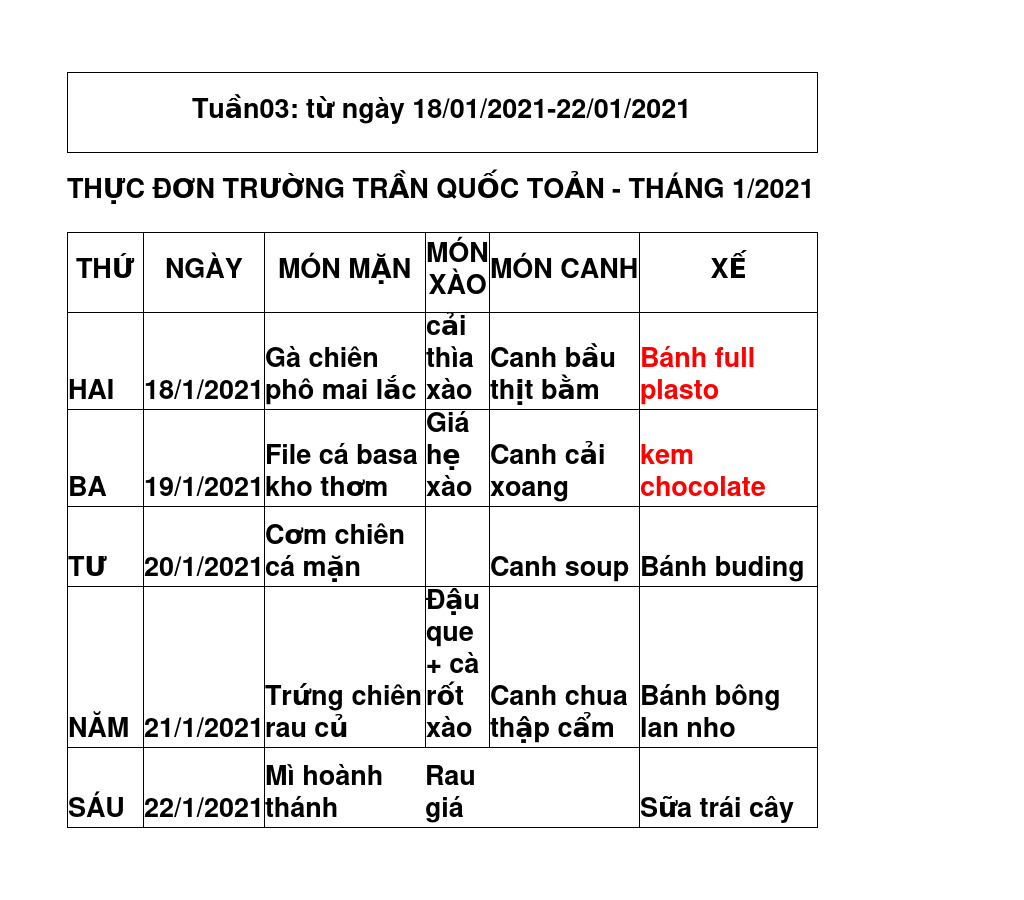 Tuần03: từ ngày 18/01/2021-22/01/2021

THỰC ĐƠN TRƯỜNG TRẦN QUỐC TOẢN - THÁNG 1/2021

| THỨ | NGÀY | MÓN MẶN | MÓN XÀO | MÓN CANH | XẾ |
|---|---|---|---|---|---|
| HAI | 18/1/2021 | Gà chiên phô mai lắc | cải thìa xào | Canh bầu thịt bằm | Bánh full plasto |
| BA | 19/1/2021 | File cá basa kho thơm | Giá hẹ xào | Canh cải xoang | kem chocolate |
| TƯ | 20/1/2021 | Cơm chiên cá mặn | | Canh soup | Bánh buding |
| NĂM | 21/1/2021 | Trứng chiên rau củ | Đậu que + cà rốt xào | Canh chua thập cẩm | Bánh bông lan nho |
| SÁU | 22/1/2021 | Mì hoành thánh | Rau giá | | Sữa trái cây |